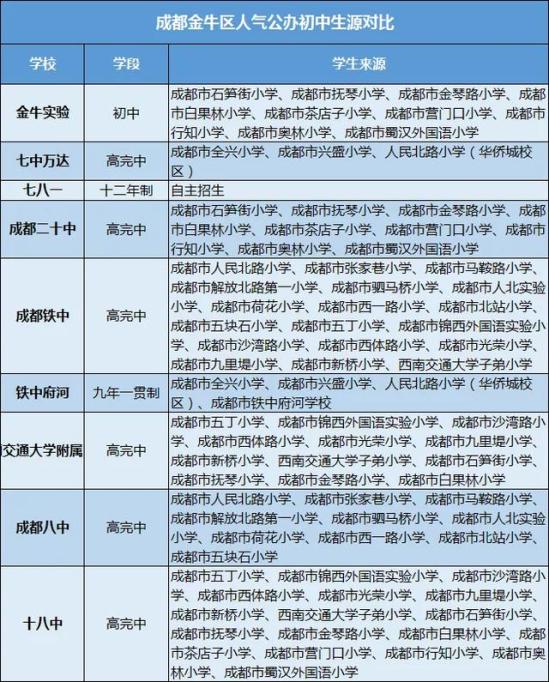 成都金牛区人气公办初中生源对比

| 学校 | 学段 | 学生来源 |
|---|---|---|
| 金牛实验 | 初中 | 成都市石笋街小学、成都市抚琴小学、成都市金琴路小学、成都市白果林小学、成都市茶店子小学、成都市营门口小学、成都市行知小学、成都市奥林小学、成都市蜀汉外国语小学 |
| 七中万达 | 高完中 | 成都市全兴小学、成都市兴盛小学、人民北路小学（华侨城校区） |
| 七八一 | 十二年制 | 自主招生 |
| 成都二十中 | 高完中 | 成都市石笋街小学、成都市抚琴小学、成都市金琴路小学、成都市白果林小学、成都市茶店子小学、成都市营门口小学、成都市行知小学、成都市奥林小学、成都市蜀汉外国语小学 |
| 成都铁中 | 高完中 | 成都市人民北路小学、成都市张家巷小学、成都市马鞍路小学、成都市解放北路第一小学、成都市驷马桥小学、成都市人北实验小学、成都市荷花小学、成都市西一路小学、成都市北站小学、成都市五块石小学、成都市五丁小学、成都市锦西外国语实验小学、成都市沙湾路小学、成都市西体路小学、成都市光荣小学、成都市九里堤小学、成都市新桥小学、西南交通大学子弟小学 |
| 铁中府河 | 九年一贯制 | 成都市全兴小学、成都市兴盛小学、人民北路小学（华侨城校区）、成都市铁中府河学校 |
| 交通大学附属 | 高完中 | 成都市五丁小学、成都市锦西外国语实验小学、成都市沙湾路小学、成都市西体路小学、成都市光荣小学、成都市九里堤小学、成都市新桥小学、西南交通大学子弟小学、成都市石笋街小学、成都市抚琴小学、成都市金琴路小学、成都市白果林小学 |
| 成都八中 | 高完中 | 成都市人民北路小学、成都市张家巷小学、成都市马鞍路小学、成都市解放北路第一小学、成都市驷马桥小学、成都市人北实验小学、成都市荷花小学、成都市西一路小学、成都市北站小学、成都市五块石小学 |
| 十八中 | 高完中 | 成都市五丁小学、成都市锦西外国语实验小学、成都市沙湾路小学、成都市西体路小学、成都市光荣小学、成都市九里堤小学、成都市新桥小学、西南交通大学子弟小学、成都市石笋街小学、成都市抚琴小学、成都市金琴路小学、成都市白果林小学、成都市茶店子小学、成都市营门口小学、成都市行知小学、成都市奥林小学、成都市蜀汉外国语小学 |